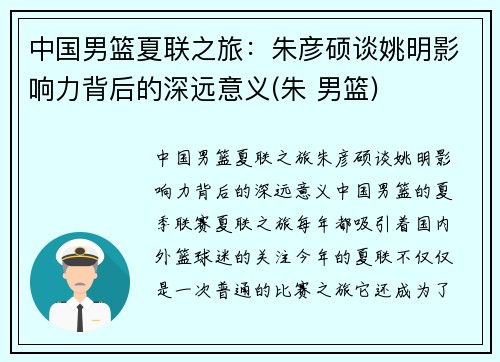 中国男篮夏联之旅：朱彦硕谈姚明影响力背后的深远意义(朱 男篮)

中国男篮夏联之旅朱彦硕谈姚明影响力背后的深远意义中国男篮的夏季联赛夏联之旅每年都吸引着国内外篮球迷的关注今年的夏联不仅仅是一次普通的比赛之旅它还成为了